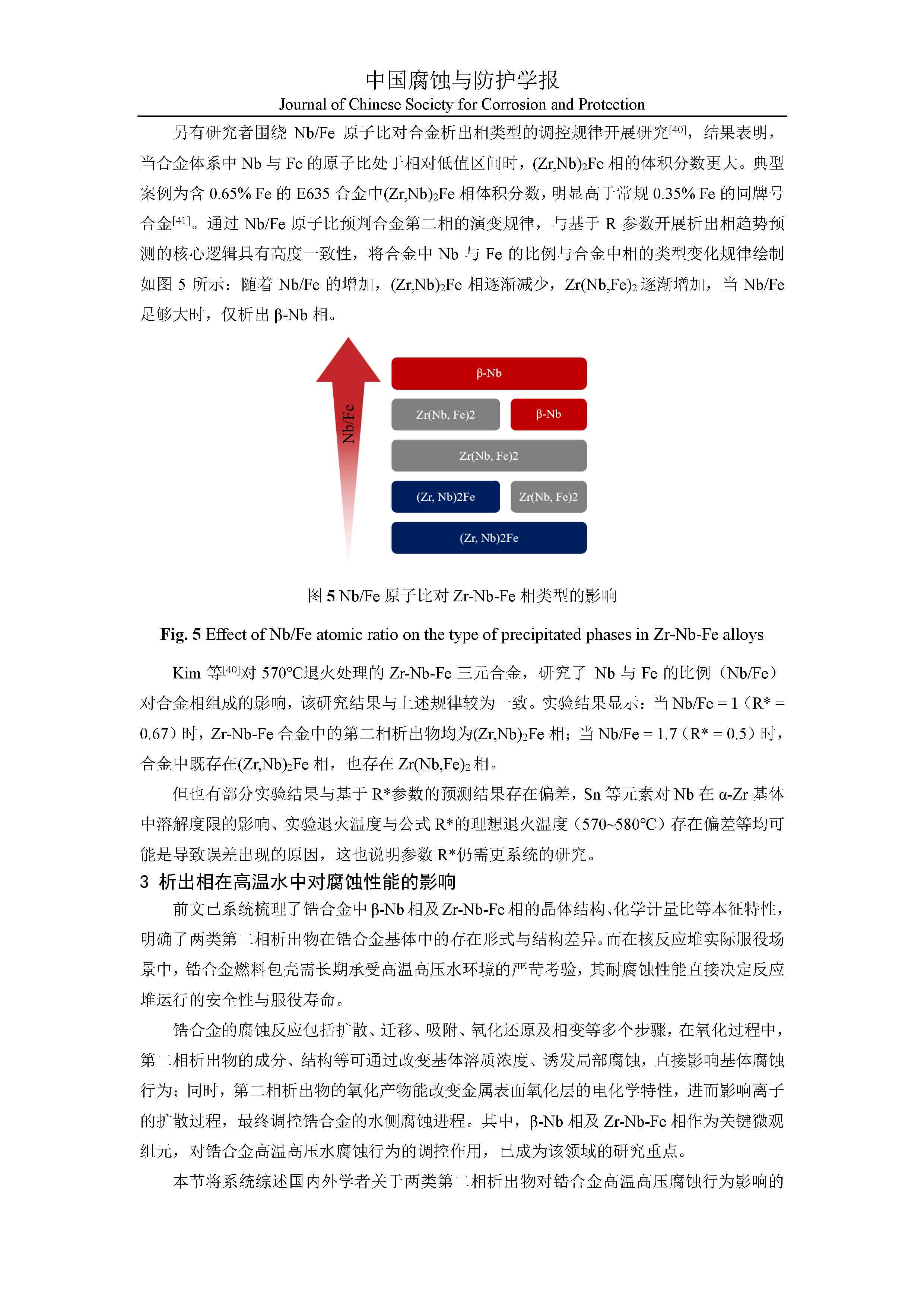 中国腐蚀与防护学报
Journal of Chinese Society for Corrosion and Protection

另有研究者围绕 Nb/Fe 原子比对合金析出相类型的调控规律开展研究$^{[40]}$，结果表明，当合金体系中 Nb 与 Fe 的原子比处于相对低值区间时，$(Zr,Nb)_2Fe$ 相的体积分数更大。典型案例为含 0.65% Fe 的 E635 合金中$(Zr,Nb)_2Fe$ 相体积分数，明显高于常规 0.35% Fe 的同牌号合金$^{[41]}$。通过 Nb/Fe 原子比预判合金第二相的演变规律，与基于 R 参数开展析出相趋势预测的核心逻辑具有高度一致性，将合金中 Nb 与 Fe 的比例与合金中相的类型变化规律绘制如图 5 所示：随着 Nb/Fe 的增加，$(Zr,Nb)_2Fe$ 相逐渐减少，$Zr(Nb,Fe)_2$ 逐渐增加，当 Nb/Fe 足够大时，仅析出 β-Nb 相。

Nb/Fe
β-Nb
Zr(Nb, Fe)2
β-Nb
Zr(Nb, Fe)2
(Zr, Nb)2Fe
Zr(Nb, Fe)2
(Zr, Nb)2Fe

图 5 Nb/Fe 原子比对 Zr-Nb-Fe 相类型的影响

Fig. 5 Effect of Nb/Fe atomic ratio on the type of precipitated phases in Zr-Nb-Fe alloys

Kim 等$^{[40]}$对 570℃退火处理的 Zr-Nb-Fe 三元合金，研究了 Nb 与 Fe 的比例（Nb/Fe）对合金相组成的影响，该研究结果与上述规律较为一致。实验结果显示：当 Nb/Fe = 1（R* = 0.67）时，Zr-Nb-Fe 合金中的第二相析出物均为$(Zr,Nb)_2Fe$ 相；当 Nb/Fe = 1.7（R* = 0.5）时，合金中既存在$(Zr,Nb)_2Fe$ 相，也存在 $Zr(Nb,Fe)_2$ 相。

但也有部分实验结果与基于 R*参数的预测结果存在偏差，Sn 等元素对 Nb 在 α-Zr 基体中溶解度限的影响、实验退火温度与公式 R*的理想退火温度（570~580℃）存在偏差等均可能是导致误差出现的原因，这也说明参数 R*仍需更系统的研究。

3 析出相在高温水中对腐蚀性能的影响

前文已系统梳理了锆合金中 β-Nb 相及 Zr-Nb-Fe 相的晶体结构、化学计量比等本征特性，明确了两类第二相析出物在锆合金基体中的存在形式与结构差异。而在核反应堆实际服役场景中，锆合金燃料包壳需长期承受高温高压水环境的严苛考验，其耐腐蚀性能直接决定反应堆运行的安全性与服役寿命。

锆合金的腐蚀反应包括扩散、迁移、吸附、氧化还原及相变等多个步骤，在氧化过程中，第二相析出物的成分、结构等可通过改变基体溶质浓度、诱发局部腐蚀，直接影响基体腐蚀行为；同时，第二相析出物的氧化产物能改变金属表面氧化层的电化学特性，进而影响离子的扩散过程，最终调控锆合金的水侧腐蚀进程。其中，β-Nb 相及 Zr-Nb-Fe 相作为关键微观组元，对锆合金高温高压水腐蚀行为的调控作用，已成为该领域的研究重点。

本节将系统综述国内外学者关于两类第二相析出物对锆合金高温高压腐蚀行为影响的